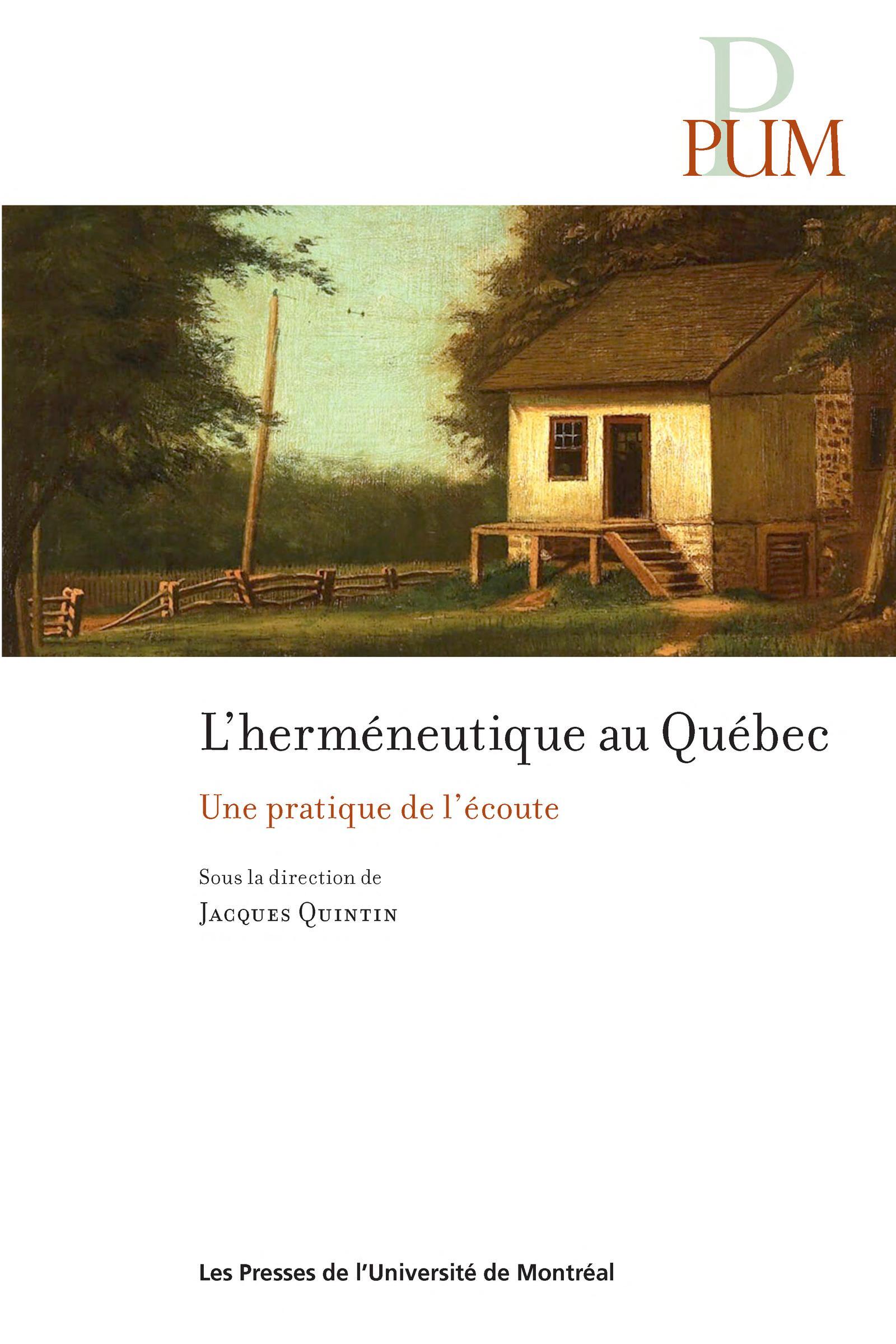 PUM

L'herméneutique au Québec

Une pratique de l'écoute

Sous la direction de
Jacques Quintin

Les Presses de l'Université de Montréal